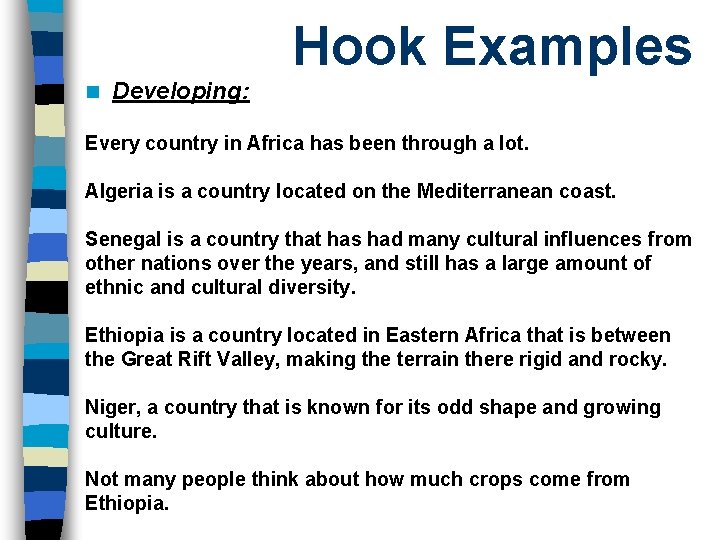 Hook Examples

Developing:

Every country in Africa has been through a lot.

Algeria is a country located on the Mediterranean coast.

Senegal is a country that has had many cultural influences from other nations over the years, and still has a large amount of ethnic and cultural diversity.

Ethiopia is a country located in Eastern Africa that is between the Great Rift Valley, making the terrain there rigid and rocky.

Niger, a country that is known for its odd shape and growing culture.

Not many people think about how much crops come from Ethiopia.